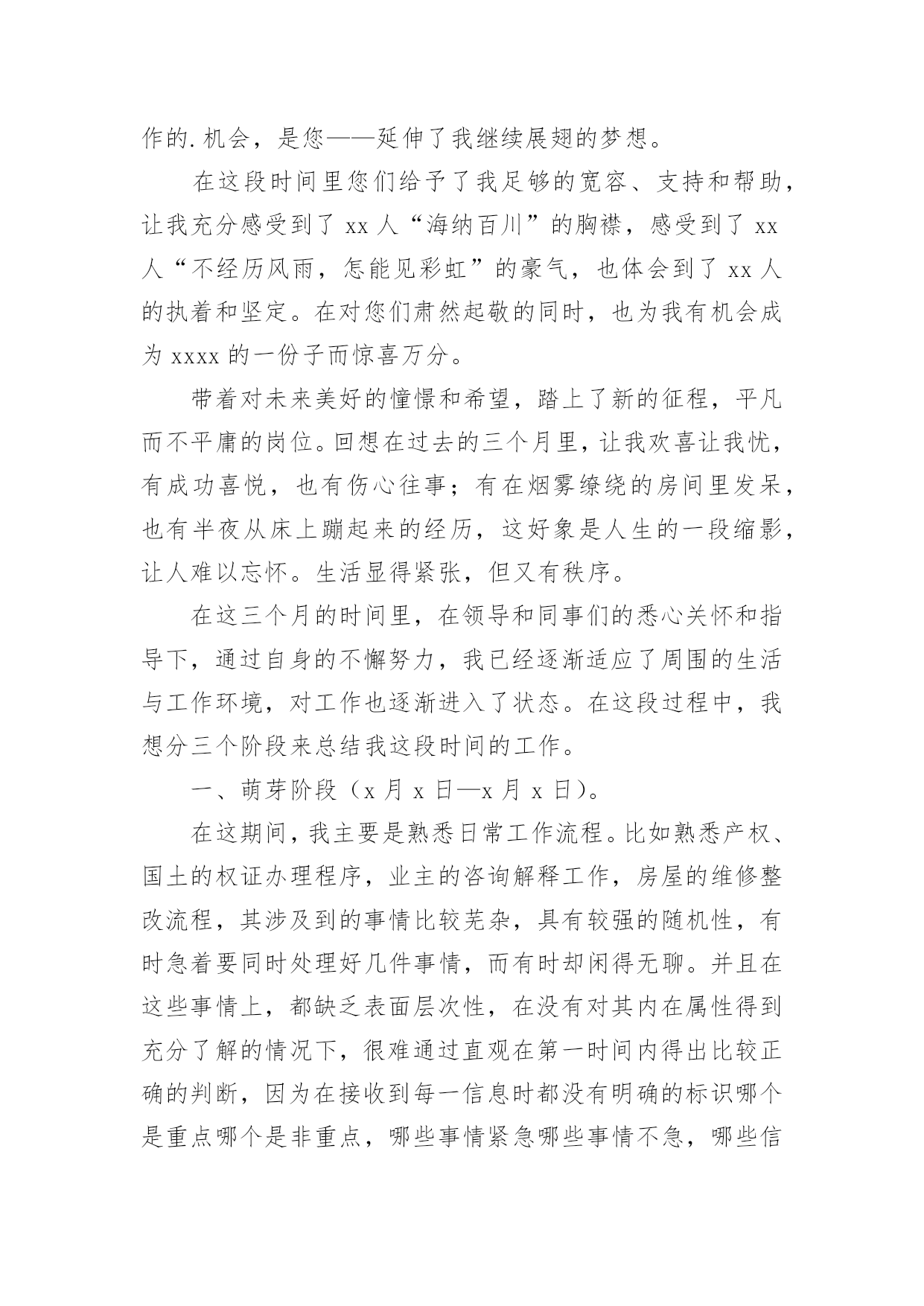 作的.机会，是您——延伸了我继续展翅的梦想。

在这段时间里您们给予了我足够的宽容、支持和帮助，让我充分感受到了 xx 人“海纳百川”的胸襟，感受到了 xx 人“不经历风雨，怎能见彩虹”的豪气，也体会到了 xx 人的执着和坚定。在对您们肃然起敬的同时，也为我有机会成为 xxxx 的一份子而惊喜万分。

带着对未来美好的憧憬和希望，踏上了新的征程，平凡而不平庸的岗位。回想在过去的三个月里，让我欢喜让我忧，有成功喜悦，也有伤心往事；有在烟雾缭绕的房间里发呆，也有半夜从床上蹦起来的经历，这好象是人生的一段缩影，让人难以忘怀。生活显得紧张，但又有秩序。

在这三个月的时间里，在领导和同事们的悉心关怀和指导下，通过自身的不懈努力，我已经逐渐适应了周围的生活与工作环境，对工作也逐渐进入了状态。在这段过程中，我想分三个阶段来总结我这段时间的工作。

一、萌芽阶段（x 月 x 日—x 月 x 日）。

在这期间，我主要是熟悉日常工作流程。比如熟悉产权、国土的权证办理程序，业主的咨询解释工作，房屋的维修整改流程，其涉及到的事情比较芜杂，具有较强的随机性，有时急着要同时处理好几件事情，而有时却闲得无聊。并且在这些事情上，都缺乏表面层次性，在没有对其内在属性得到充分了解的情况下，很难通过直观在第一时间内得出比较正确的判断，因为在接收到每一信息时都没有明确的标识哪个是重点哪个是非重点，哪些事情紧急哪些事情不急，哪些信